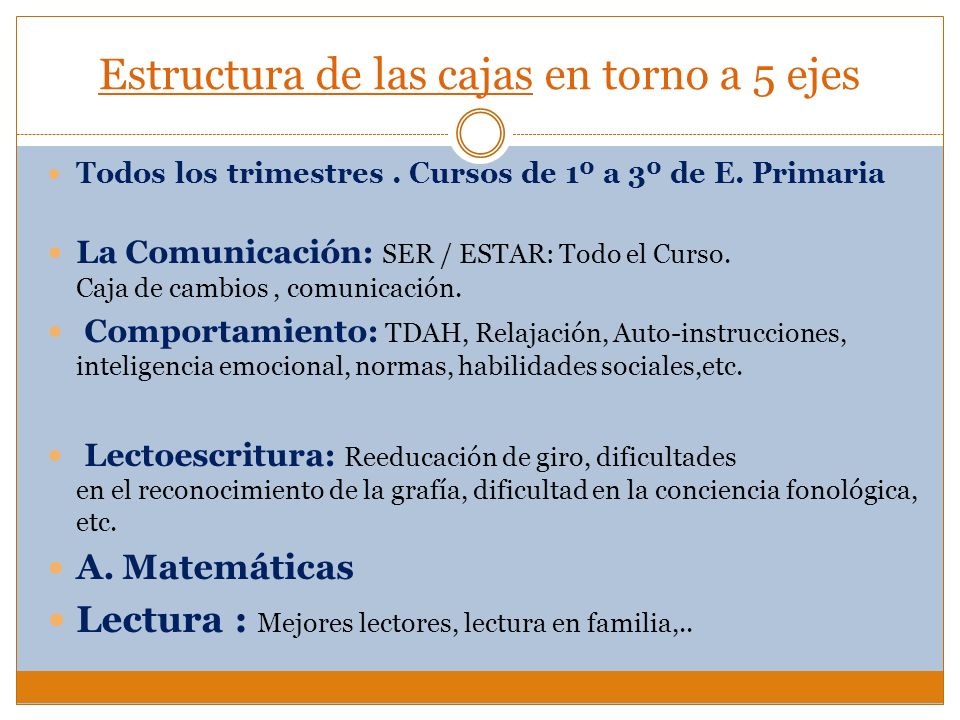 Estructura de las cajas en torno a 5 ejes

Todos los trimestres . Cursos de 1º a 3º de E. Primaria

La Comunicación: SER / ESTAR: Todo el Curso. Caja de cambios , comunicación.

Comportamiento: TDAH, Relajación, Auto-instrucciones, inteligencia emocional, normas, habilidades sociales,etc.

Lectoescritura: Reeducación de giro, dificultades en el reconocimiento de la grafía, dificultad en la conciencia fonológica, etc.

A. Matemáticas

Lectura : Mejores lectores, lectura en familia,..